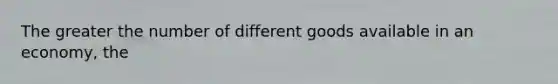 The greater the number of different goods available in an economy, the